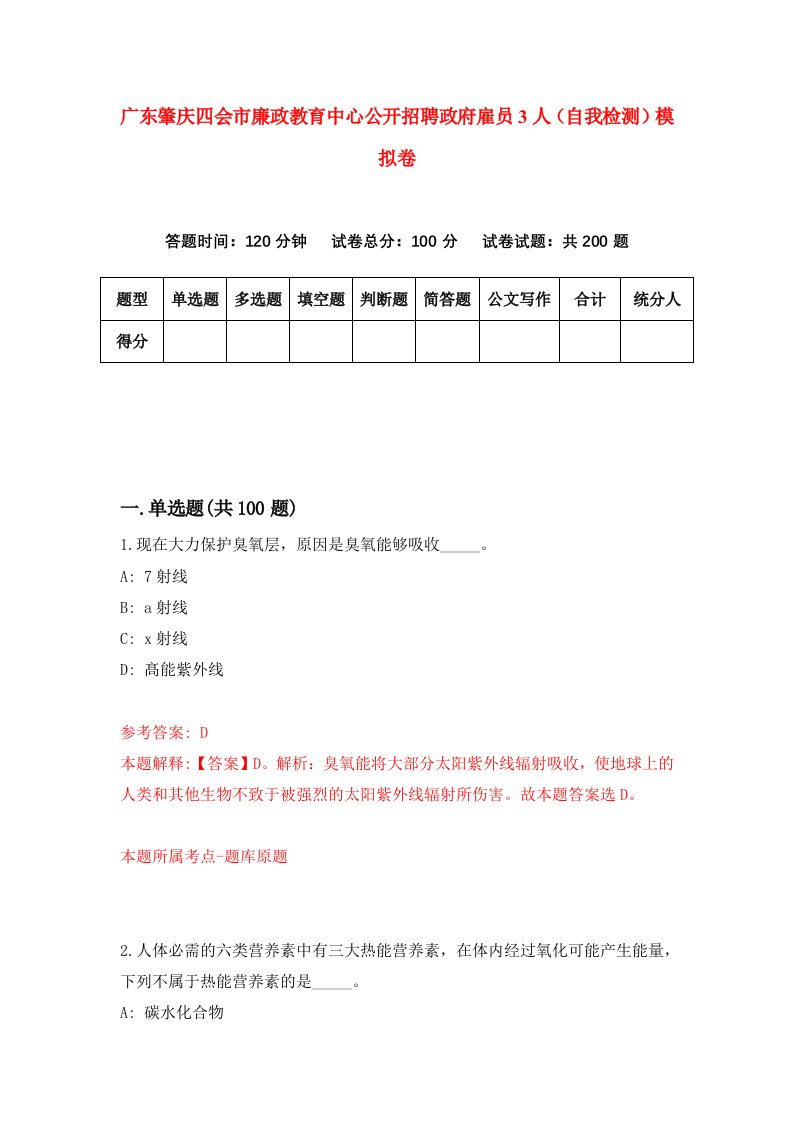 广东肇庆四会市廉政教育中心公开招聘政府雇员3人（自我检测）模拟卷

答题时间：120分钟　试卷总分：100分　试卷试题：共200题

| 题型 | 单选题 | 多选题 | 填空题 | 判断题 | 简答题 | 公文写作 | 合计 | 统分人 |
|---|---|---|---|---|---|---|---|---|
| 得分 | | | | | | | | |

一.单选题(共100题)

1.现在大力保护臭氧层，原因是臭氧能够吸收_____。

A: 7射线

B: a射线

C: x射线

D: 高能紫外线

参考答案: D

本题解释:【答案】D。解析：臭氧能将大部分太阳紫外线辐射吸收，使地球上的人类和其他生物不致于被强烈的太阳紫外线辐射所伤害。故本题答案选D。

本题所属考点-题库原题

2.人体必需的六类营养素中有三大热能营养素，在体内经过氧化可能产生能量，下列不属于热能营养素的是_____。

A: 碳水化合物